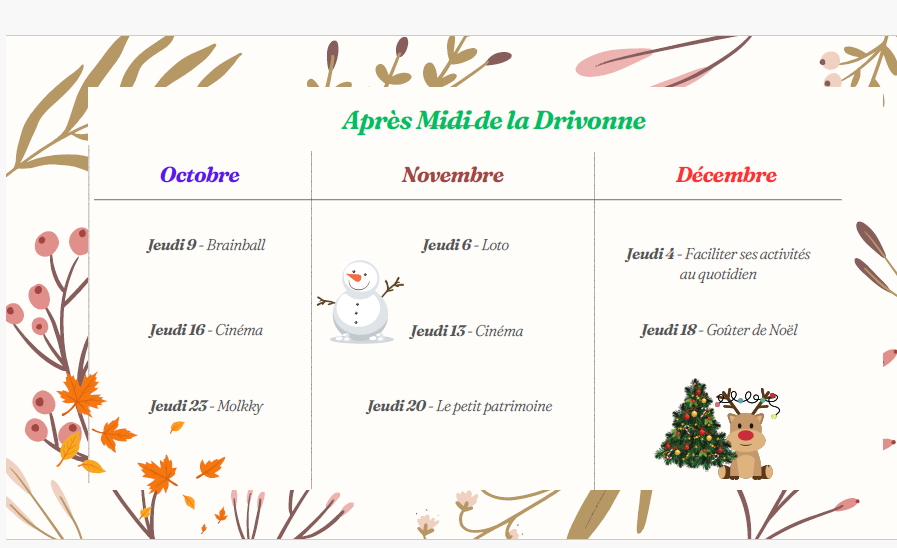 Après Midi de la Drivonne

| Octobre | Novembre | Décembre |
|---|---|---|
| Jeudi 9 - Brainball | Jeudi 6 - Loto | Jeudi 4 - Faciliter ses activités au quotidien |
| Jeudi 16 - Cinéma | Jeudi 13 - Cinéma | Jeudi 18 - Goûter de Noël |
| Jeudi 23 - Molkky | Jeudi 20 - Le petit patrimoine | |